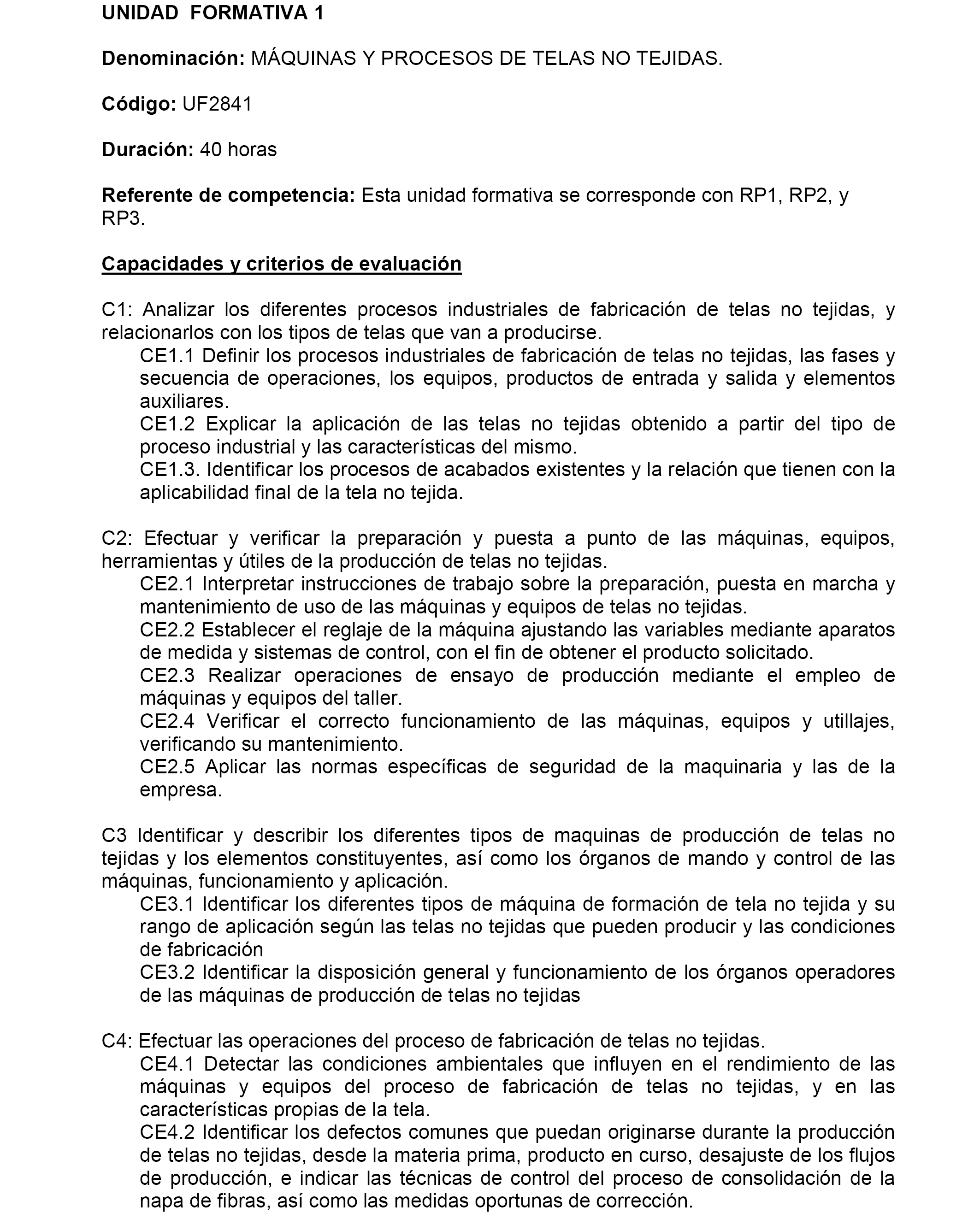 UNIDAD FORMATIVA 1

Denominación: MÁQUINAS Y PROCESOS DE TELAS NO TEJIDAS.

Código: UF2841

Duración: 40 horas

Referente de competencia: Esta unidad formativa se corresponde con RP1, RP2, y RP3.

Capacidades y criterios de evaluación

C1: Analizar los diferentes procesos industriales de fabricación de telas no tejidas, y relacionarlos con los tipos de telas que van a producirse.
CE1.1 Definir los procesos industriales de fabricación de telas no tejidas, las fases y secuencia de operaciones, los equipos, productos de entrada y salida y elementos auxiliares.
CE1.2 Explicar la aplicación de las telas no tejidas obtenido a partir del tipo de proceso industrial y las características del mismo.
CE1.3. Identificar los procesos de acabados existentes y la relación que tienen con la aplicabilidad final de la tela no tejida.

C2: Efectuar y verificar la preparación y puesta a punto de las máquinas, equipos, herramientas y útiles de la producción de telas no tejidas.
CE2.1 Interpretar instrucciones de trabajo sobre la preparación, puesta en marcha y mantenimiento de uso de las máquinas y equipos de telas no tejidas.
CE2.2 Establecer el reglaje de la máquina ajustando las variables mediante aparatos de medida y sistemas de control, con el fin de obtener el producto solicitado.
CE2.3 Realizar operaciones de ensayo de producción mediante el empleo de máquinas y equipos del taller.
CE2.4 Verificar el correcto funcionamiento de las máquinas, equipos y utillajes, verificando su mantenimiento.
CE2.5 Aplicar las normas específicas de seguridad de la maquinaria y las de la empresa.

C3 Identificar y describir los diferentes tipos de maquinas de producción de telas no tejidas y los elementos constituyentes, así como los órganos de mando y control de las máquinas, funcionamiento y aplicación.
CE3.1 Identificar los diferentes tipos de máquina de formación de tela no tejida y su rango de aplicación según las telas no tejidas que pueden producir y las condiciones de fabricación
CE3.2 Identificar la disposición general y funcionamiento de los órganos operadores de las máquinas de producción de telas no tejidas

C4: Efectuar las operaciones del proceso de fabricación de telas no tejidas.
CE4.1 Detectar las condiciones ambientales que influyen en el rendimiento de las máquinas y equipos del proceso de fabricación de telas no tejidas, y en las características propias de la tela.
CE4.2 Identificar los defectos comunes que puedan originarse durante la producción de telas no tejidas, desde la materia prima, producto en curso, desajuste de los flujos de producción, e indicar las técnicas de control del proceso de consolidación de la napa de fibras, así como las medidas oportunas de corrección.